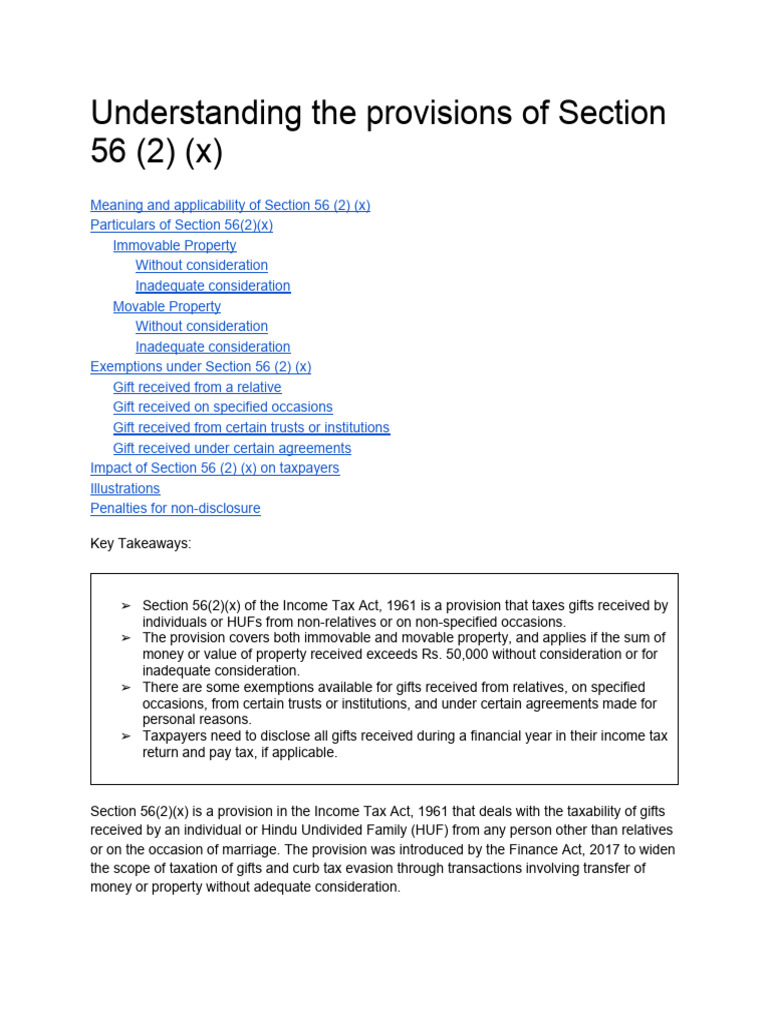 Understanding the provisions of Section 56 (2) (x)

Meaning and applicability of Section 56 (2) (x)
Particulars of Section 56(2)(x)
Immovable Property
Without consideration
Inadequate consideration
Movable Property
Without consideration
Inadequate consideration
Exemptions under Section 56 (2) (x)
Gift received from a relative
Gift received on specified occasions
Gift received from certain trusts or institutions
Gift received under certain agreements
Impact of Section 56 (2) (x) on taxpayers
Illustrations
Penalties for non-disclosure

Key Takeaways:

➢ Section 56(2)(x) of the Income Tax Act, 1961 is a provision that taxes gifts received by individuals or HUFs from non-relatives or on non-specified occasions.
➢ The provision covers both immovable and movable property, and applies if the sum of money or value of property received exceeds Rs. 50,000 without consideration or for inadequate consideration.
➢ There are some exemptions available for gifts received from relatives, on specified occasions, from certain trusts or institutions, and under certain agreements made for personal reasons.
➢ Taxpayers need to disclose all gifts received during a financial year in their income tax return and pay tax, if applicable.

Section 56(2)(x) is a provision in the Income Tax Act, 1961 that deals with the taxability of gifts received by an individual or Hindu Undivided Family (HUF) from any person other than relatives or on the occasion of marriage. The provision was introduced by the Finance Act, 2017 to widen the scope of taxation of gifts and curb tax evasion through transactions involving transfer of money or property without adequate consideration.